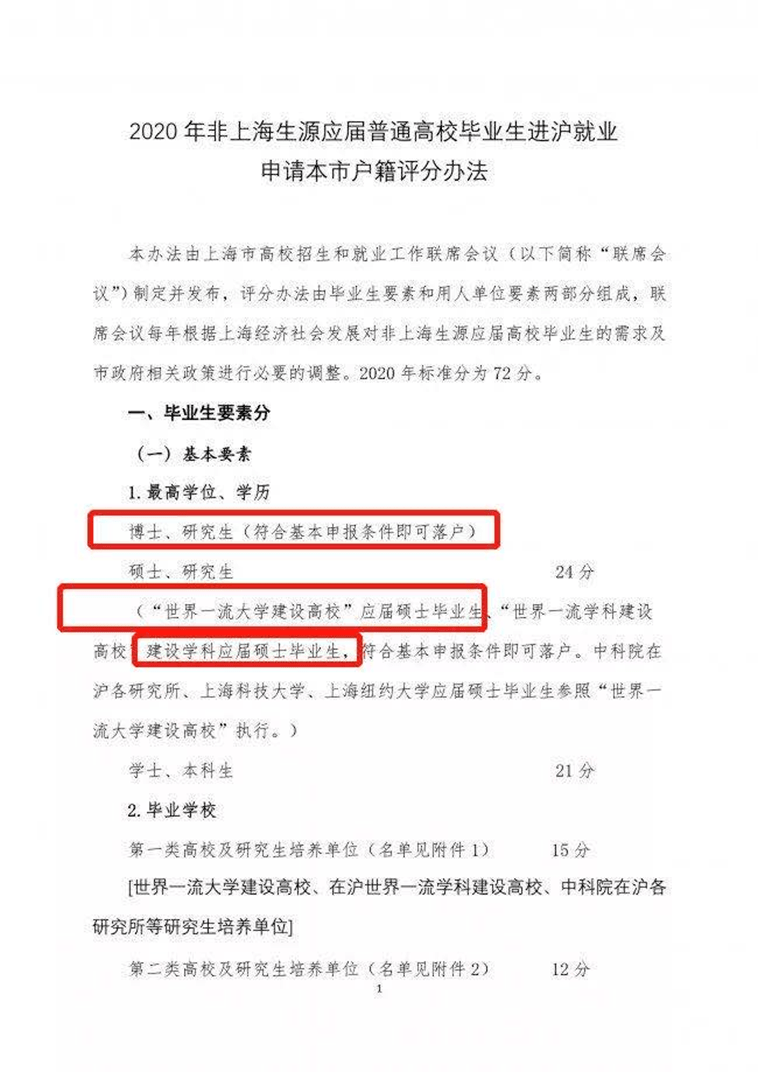 2020 年非上海生源应届普通高校毕业生进沪就业
申请本市户籍评分办法

本办法由上海市高校招生和就业工作联席会议（以下简称“联席会议”）制定并发布，评分办法由毕业生要素和用人单位要素两部分组成，联席会议每年根据上海经济社会发展对非上海生源应届高校毕业生的需求及市政府相关政策进行必要的调整。2020 年标准分为 72 分。

一、毕业生要素分

（一）基本要素

1. 最高学位、学历

博士、研究生（符合基本申报条件即可落户）

硕士、研究生 24 分

（“世界一流大学建设高校”应届硕士毕业生、“世界一流学科建设高校”建设学科应届硕士毕业生，符合基本申报条件即可落户。中科院在沪各研究所、上海科技大学、上海纽约大学应届硕士毕业生参照“世界一流大学建设高校”执行。）

学士、本科生 21 分

2. 毕业学校

第一类高校及研究生培养单位（名单见附件 1） 15 分

[世界一流大学建设高校、在沪世界一流学科建设高校、中科院在沪各研究所等研究生培养单位]

第二类高校及研究生培养单位（名单见附件 2） 12 分

1